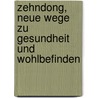 zehndong, neue wege zu gesundheit und wohlbefinden